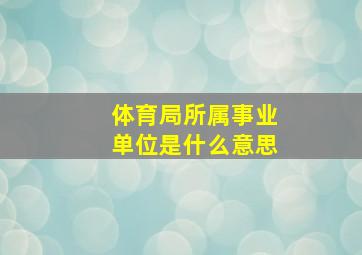 体育局所属事业单位是什么意思